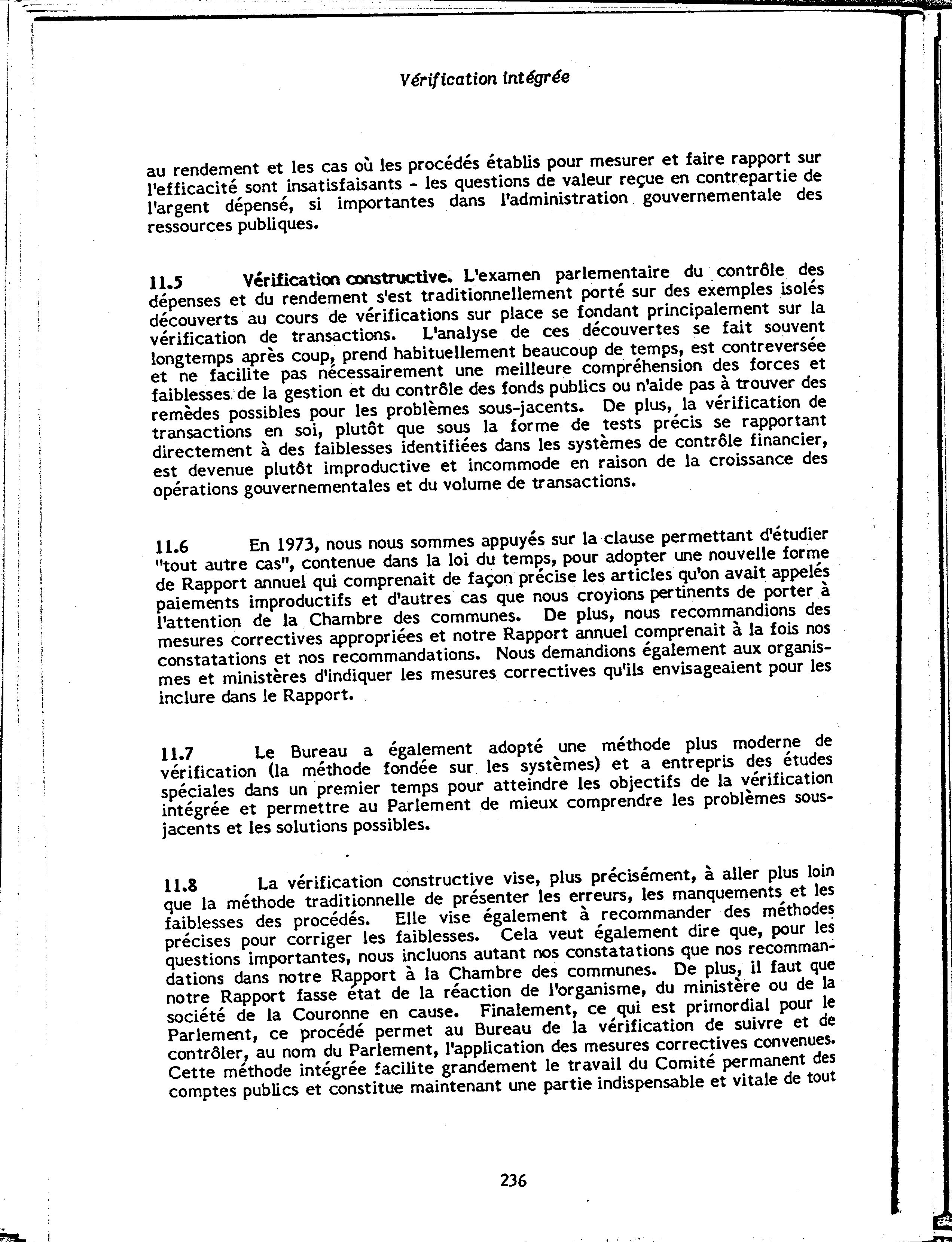 Vérification intégrée

au rendement et les cas où les procédés établis pour mesurer et faire rapport sur l'efficacité sont insatisfaisants - les questions de valeur reçue en contrepartie de l'argent dépensé, si importantes dans l'administration gouvernementale des ressources publiques.

11.5 Vérification constructive. L'examen parlementaire du contrôle des dépenses et du rendement s'est traditionnellement porté sur des exemples isolés découverts au cours de vérifications sur place se fondant principalement sur la vérification de transactions. L'analyse de ces découvertes se fait souvent longtemps après coup, prend habituellement beaucoup de temps, est contreversée et ne facilite pas nécessairement une meilleure compréhension des forces et faiblesses de la gestion et du contrôle des fonds publics ou n'aide pas à trouver des remèdes possibles pour les problèmes sous-jacents. De plus, la vérification de transactions en soi, plutôt que sous la forme de tests précis se rapportant directement à des faiblesses identifiées dans les systèmes de contrôle financier, est devenue plutôt improductive et incommode en raison de la croissance des opérations gouvernementales et du volume de transactions.

11.6 En 1973, nous nous sommes appuyés sur la clause permettant d'étudier "tout autre cas", contenue dans la loi du temps, pour adopter une nouvelle forme de Rapport annuel qui comprenait de façon précise les articles qu'on avait appelés paiements improductifs et d'autres cas que nous croyions pertinents de porter à l'attention de la Chambre des communes. De plus, nous recommandions des mesures correctives appropriées et notre Rapport annuel comprenait à la fois nos constatations et nos recommandations. Nous demandions également aux organismes et ministères d'indiquer les mesures correctives qu'ils envisageaient pour les inclure dans le Rapport.

11.7 Le Bureau a également adopté une méthode plus moderne de vérification (la méthode fondée sur les systèmes) et a entrepris des études spéciales dans un premier temps pour atteindre les objectifs de la vérification intégrée et permettre au Parlement de mieux comprendre les problèmes sous-jacents et les solutions possibles.

11.8 La vérification constructive vise, plus précisément, à aller plus loin que la méthode traditionnelle de présenter les erreurs, les manquements et les faiblesses des procédés. Elle vise également à recommander des méthodes précises pour corriger les faiblesses. Cela veut également dire que, pour les questions importantes, nous incluons autant nos constatations que nos recommandations dans notre Rapport à la Chambre des communes. De plus, il faut que notre Rapport fasse état de la réaction de l'organisme, du ministère ou de la société de la Couronne en cause. Finalement, ce qui est primordial pour le Parlement, ce procédé permet au Bureau de la vérification de suivre et de contrôler, au nom du Parlement, l'application des mesures correctives convenues. Cette méthode intégrée facilite grandement le travail du Comité permanent des comptes publics et constitue maintenant une partie indispensable et vitale de tout

236